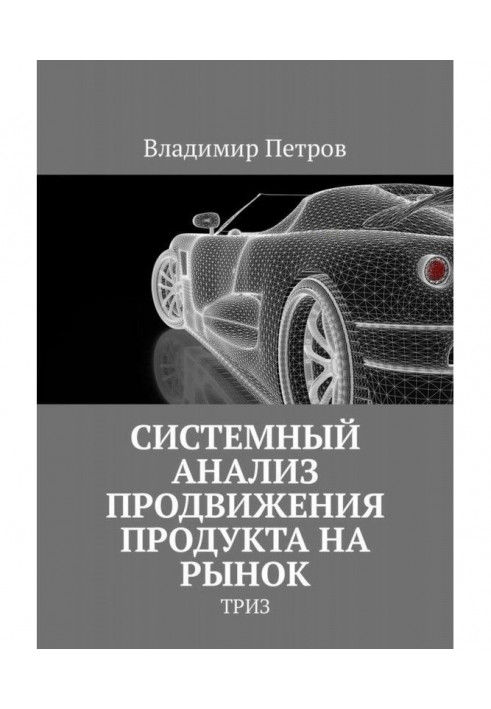 Владимир Петров

СИСТЕМНЫЙ АНАЛИЗ ПРОДВИЖЕНИЯ ПРОДУКТА НА РЫНОК

ТРИЗ